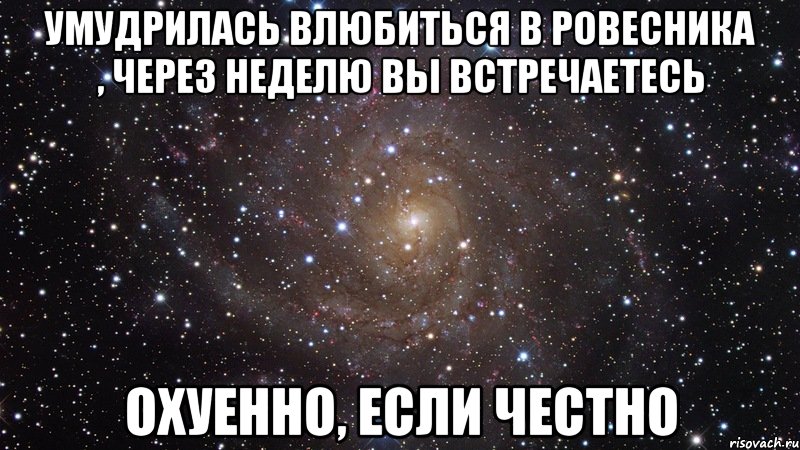 УМУДРИЛАСЬ ВЛЮБИТЬСЯ В РОВЕСНИКА , ЧЕРЕЗ НЕДЕЛЮ ВЫ ВСТРЕЧАЕТЕСЬ

ОХУЕННО, ЕСЛИ ЧЕСТНО

risovach.ru